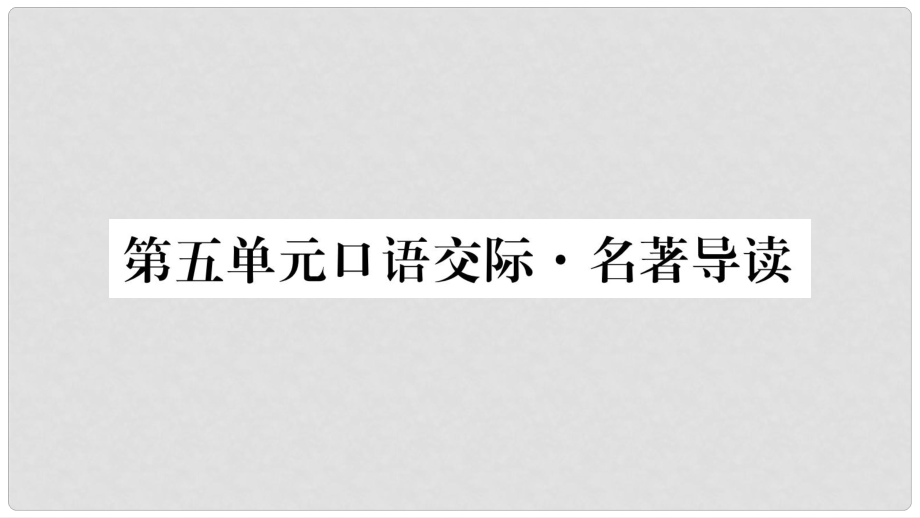 第五单元口语交际·名著导读